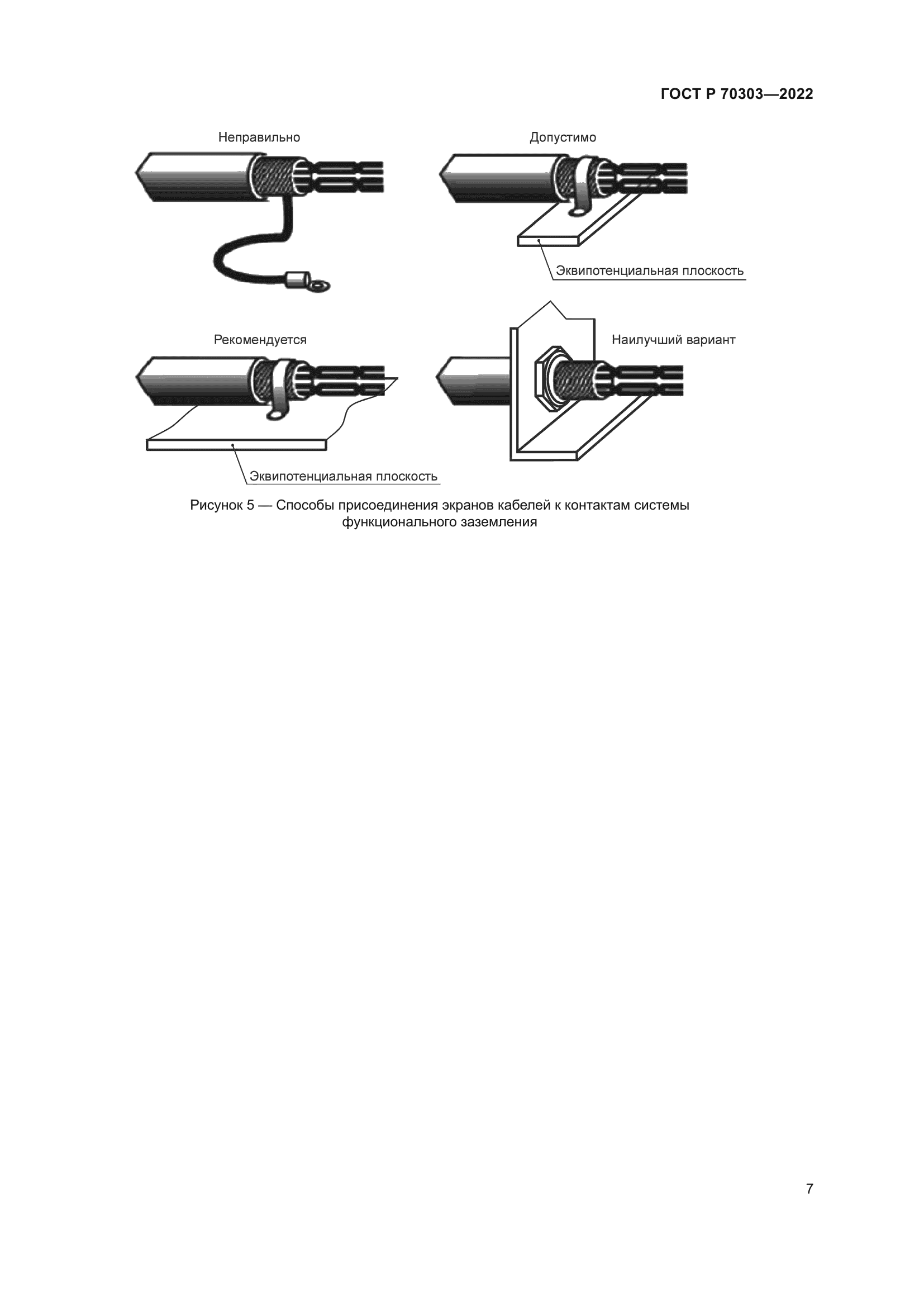 ГОСТ Р 70303—2022

Неправильно

Допустимо

Эквипотенциальная плоскость

Рекомендуется

Наилучший вариант

Эквипотенциальная плоскость

Рисунок 5 — Способы присоединения экранов кабелей к контактам системы функционального заземления

7